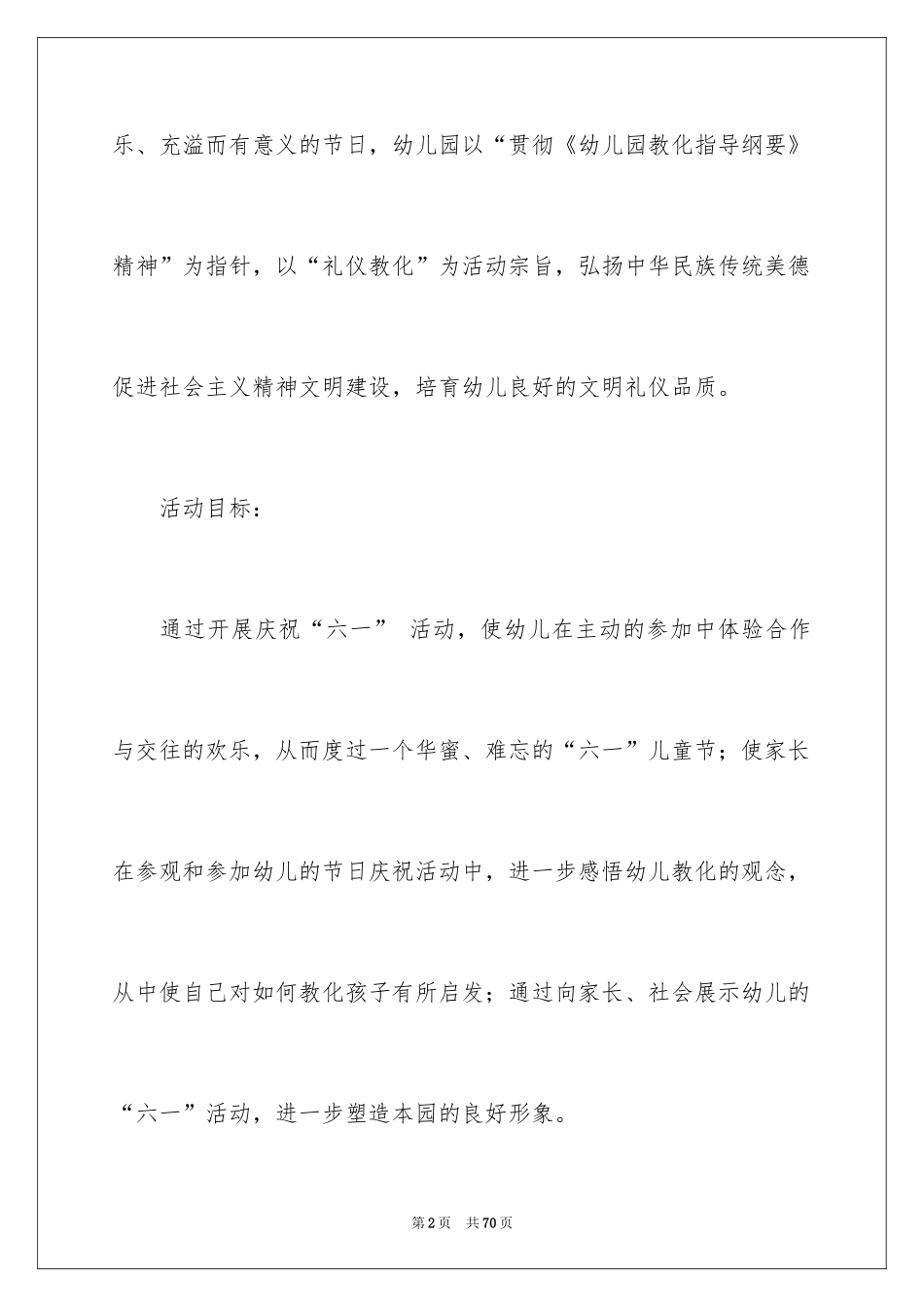 乐、充溢而有意义的节日，幼儿园以“贯彻《幼儿园教化指导纲要》精神”为指针，以“礼仪教化”为活动宗旨，弘扬中华民族传统美德促进社会主义精神文明建设，培育幼儿良好的文明礼仪品质。

活动目标：

通过开展庆祝“六一” 活动，使幼儿在主动的参加中体验合作与交往的欢乐，从而度过一个华蜜、难忘的“六一”儿童节；使家长在参观和参加幼儿的节日庆祝活动中，进一步感悟幼儿教化的观念，从中使自己对如何教化孩子有所启发；通过向家长、社会展示幼儿的“六一”活动，进一步塑造本园的良好形象。

第2页 共70页